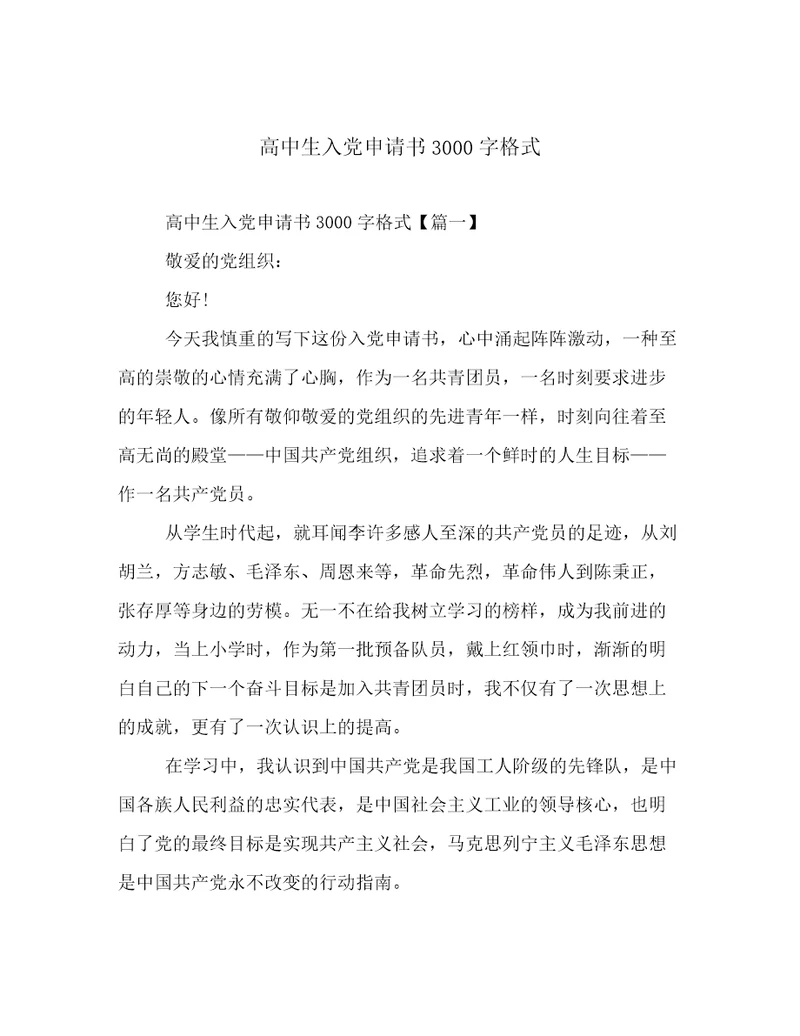 高中生入党申请书 3000 字格式

高中生入党申请书 3000 字格式【篇一】

敬爱的党组织：

您好!

今天我慎重的写下这份入党申请书，心中涌起阵阵激动，一种至高的崇敬的心情充满了心胸，作为一名共青团员，一名时刻要求进步的年轻人。像所有敬仰敬爱的党组织的先进青年一样，时刻向往着至高无尚的殿堂——中国共产党组织，追求着一个鲜时的人生目标——作一名共产党员。

从学生时代起，就耳闻李许多感人至深的共产党员的足迹，从刘胡兰，方志敏、毛泽东、周恩来等，革命先烈，革命伟人到陈秉正，张存厚等身边的劳模。无一不在给我树立学习的榜样，成为我前进的动力，当上小学时，作为第一批预备队员，戴上红领巾时，渐渐的明白自己的下一个奋斗目标是加入共青团员时，我不仅有了一次思想上的成就，更有了一次认识上的提高。

在学习中，我认识到中国共产党是我国工人阶级的先锋队，是中国各族人民利益的忠实代表，是中国社会主义工业的领导核心，也明白了党的最终目标是实现共产主义社会，马克思列宁主义毛泽东思想是中国共产党永不改变的行动指南。